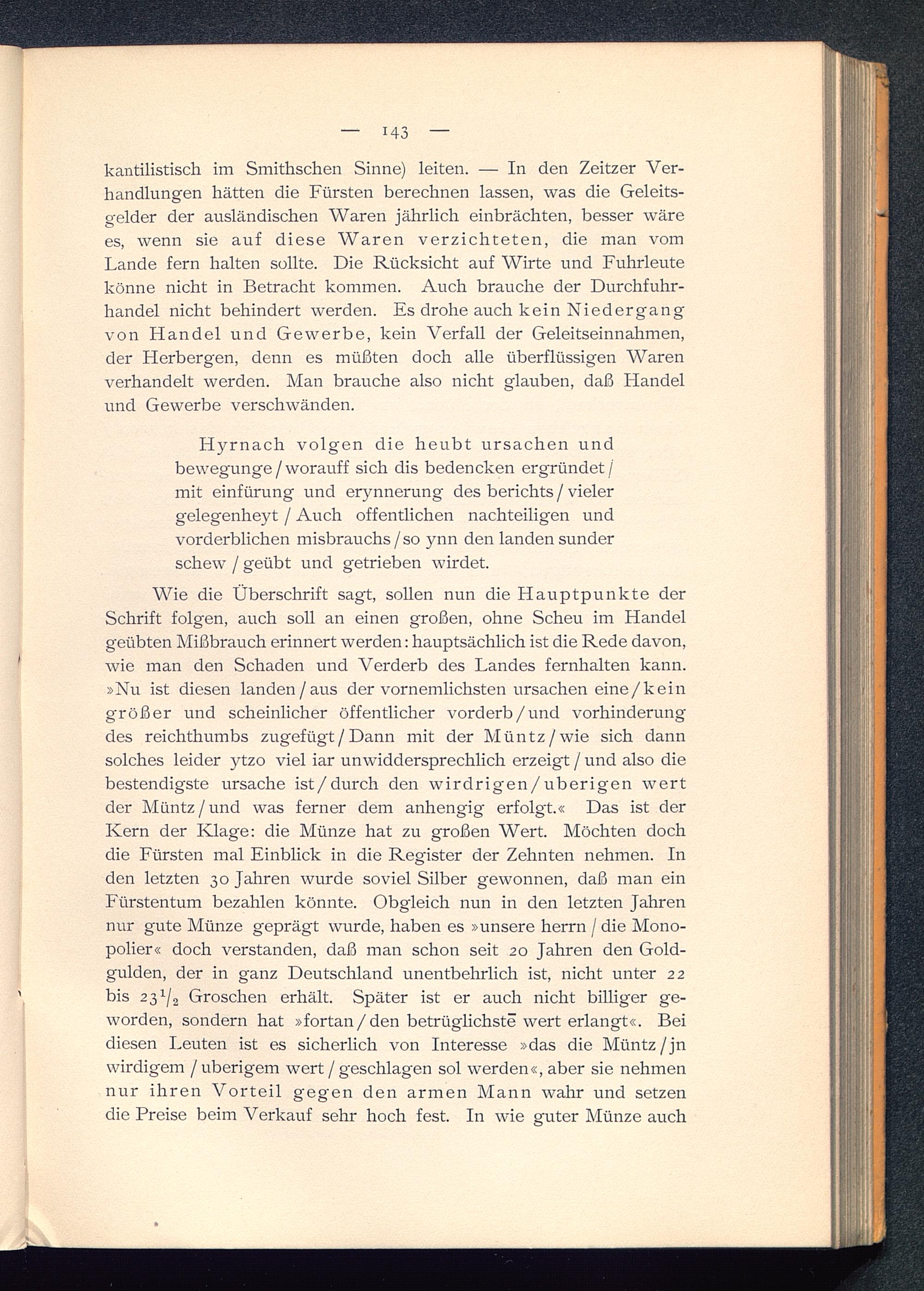 — 143 —

kantilistisch im Smithschen Sinne) leiten. — In den Zeitzer Verhandlungen hätten die Fürsten berechnen lassen, was die Geleitsgelder der ausländischen Waren jährlich einbrächten, besser wäre es, wenn sie auf diese Waren verzichteten, die man vom Lande fern halten sollte. Die Rücksicht auf Wirte und Fuhrleute könne nicht in Betracht kommen. Auch brauche der Durchfuhrhandel nicht behindert werden. Es drohe auch kein Niedergang von Handel und Gewerbe, kein Verfall der Geleitseinnahmen, der Herbergen, denn es müßten doch alle überflüssigen Waren verhandelt werden. Man brauche also nicht glauben, daß Handel und Gewerbe verschwänden.

Hyrnach volgen die heubt ursachen und bewegunge / worauff sich dis bedencken ergründet / mit einfürung und erynnerung des berichts / vieler gelegenheyt / Auch offentlichen nachteiligen und vorderblichen misbrauchs / so ynn den landen sunder schew / geübt und getrieben wirdet.

Wie die Überschrift sagt, sollen nun die Hauptpunkte der Schrift folgen, auch soll an einen großen, ohne Scheu im Handel geübten Mißbrauch erinnert werden: hauptsächlich ist die Rede davon, wie man den Schaden und Verderb des Landes fernhalten kann. »Nu ist diesen landen / aus der vornemlichsten ursachen eine / kein größer und scheinlicher öffentlicher vorderb / und vorhinderung des reichthumbs zugefügt / Dann mit der Müntz / wie sich dann solches leider ytzo viel iar unwiddersprechlich erzeigt / und also die bestendigste ursache ist / durch den wirdrigen / uberigen wert der Müntz / und was ferner dem anhengig erfolgt.« Das ist der Kern der Klage: die Münze hat zu großen Wert. Möchten doch die Fürsten mal Einblick in die Register der Zehnten nehmen. In den letzten 30 Jahren wurde soviel Silber gewonnen, daß man ein Fürstentum bezahlen könnte. Obgleich nun in den letzten Jahren nur gute Münze geprägt wurde, haben es »unsere herrn / die Monopolier« doch verstanden, daß man schon seit 20 Jahren den Goldgulden, der in ganz Deutschland unentbehrlich ist, nicht unter 22 bis $23\frac{1}{2}$ Groschen erhält. Später ist er auch nicht billiger geworden, sondern hat »fortan / den betrüglichstē wert erlangt«. Bei diesen Leuten ist es sicherlich von Interesse »das die Müntz / jn wirdigem / uberigem wert / geschlagen sol werden«, aber sie nehmen nur ihren Vorteil gegen den armen Mann wahr und setzen die Preise beim Verkauf sehr hoch fest. In wie guter Münze auch